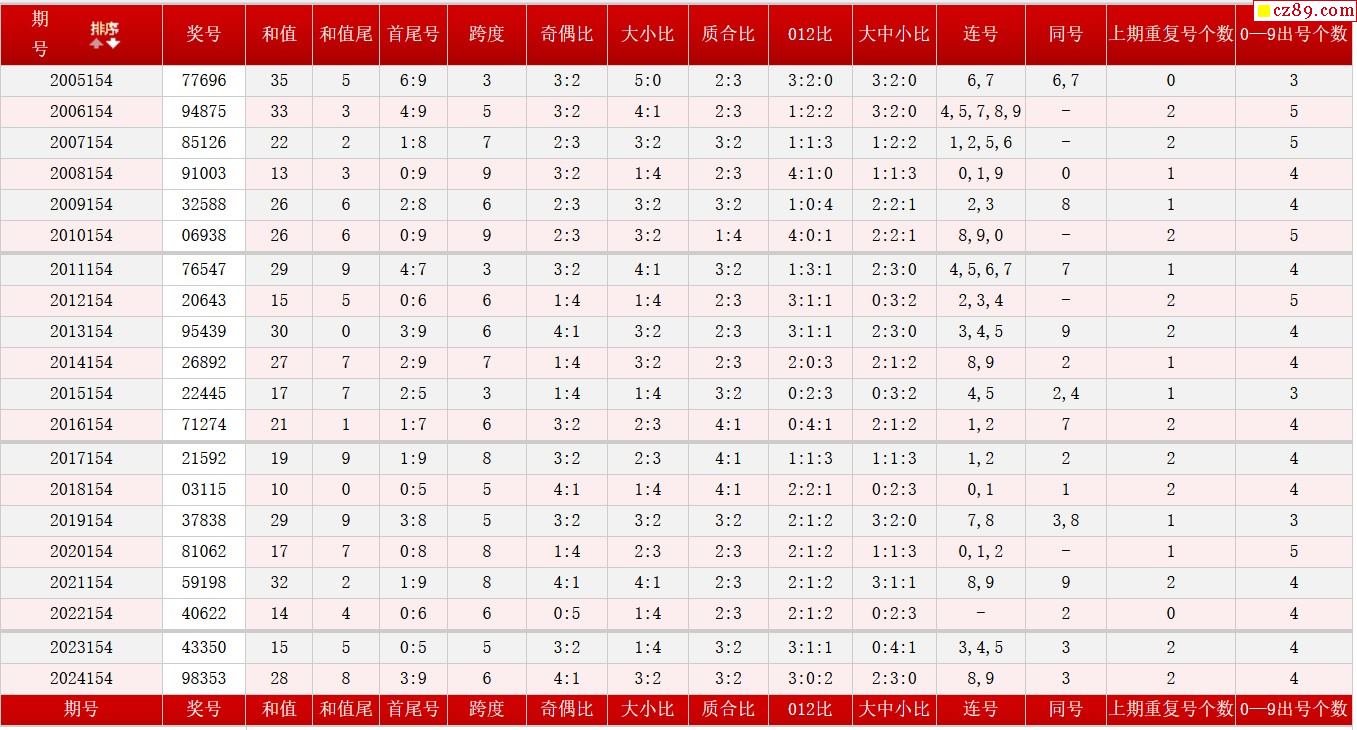 cz89.com

| 期号 排序 | 奖号 | 和值 | 和值尾 | 首尾号 | 跨度 | 奇偶比 | 大小比 | 质合比 | 012比 | 大中小比 | 连号 | 同号 | 上期重复号个数 | 0—9出号个数 |
|---|---|---|---|---|---|---|---|---|---|---|---|---|---|---|
| 2005154 | 77696 | 35 | 5 | 6:9 | 3 | 3:2 | 5:0 | 2:3 | 3:2:0 | 3:2:0 | 6,7 | 6,7 | 0 | 3 |
| 2006154 | 94875 | 33 | 3 | 4:9 | 5 | 3:2 | 4:1 | 2:3 | 1:2:2 | 3:2:0 | 4,5,7,8,9 | - | 2 | 5 |
| 2007154 | 85126 | 22 | 2 | 1:8 | 7 | 2:3 | 3:2 | 3:2 | 1:1:3 | 1:2:2 | 1,2,5,6 | - | 2 | 5 |
| 2008154 | 91003 | 13 | 3 | 0:9 | 9 | 3:2 | 1:4 | 2:3 | 4:1:0 | 1:1:3 | 0,1,9 | 0 | 1 | 4 |
| 2009154 | 32588 | 26 | 6 | 2:8 | 6 | 2:3 | 3:2 | 3:2 | 1:0:4 | 2:2:1 | 2,3 | 8 | 1 | 4 |
| 2010154 | 06938 | 26 | 6 | 0:9 | 9 | 2:3 | 3:2 | 1:4 | 4:0:1 | 2:2:1 | 8,9,0 | - | 2 | 5 |
| 2011154 | 76547 | 29 | 9 | 4:7 | 3 | 3:2 | 4:1 | 3:2 | 1:3:1 | 2:3:0 | 4,5,6,7 | 7 | 1 | 4 |
| 2012154 | 20643 | 15 | 5 | 0:6 | 6 | 1:4 | 1:4 | 2:3 | 3:1:1 | 0:3:2 | 2,3,4 | - | 2 | 5 |
| 2013154 | 95439 | 30 | 0 | 3:9 | 6 | 4:1 | 3:2 | 2:3 | 3:1:1 | 2:3:0 | 3,4,5 | 9 | 2 | 4 |
| 2014154 | 26892 | 27 | 7 | 2:9 | 7 | 1:4 | 3:2 | 2:3 | 2:0:3 | 2:1:2 | 8,9 | 2 | 1 | 4 |
| 2015154 | 22445 | 17 | 7 | 2:5 | 3 | 1:4 | 1:4 | 3:2 | 0:2:3 | 0:3:2 | 4,5 | 2,4 | 1 | 3 |
| 2016154 | 71274 | 21 | 1 | 1:7 | 6 | 3:2 | 2:3 | 4:1 | 0:4:1 | 2:1:2 | 1,2 | 7 | 2 | 4 |
| 2017154 | 21592 | 19 | 9 | 1:9 | 8 | 3:2 | 2:3 | 4:1 | 1:1:3 | 1:1:3 | 1,2 | 2 | 2 | 4 |
| 2018154 | 03115 | 10 | 0 | 0:5 | 5 | 4:1 | 1:4 | 4:1 | 2:2:1 | 0:2:3 | 0,1 | 1 | 2 | 4 |
| 2019154 | 37838 | 29 | 9 | 3:8 | 5 | 3:2 | 3:2 | 3:2 | 2:1:2 | 3:2:0 | 7,8 | 3,8 | 1 | 3 |
| 2020154 | 81062 | 17 | 7 | 0:8 | 8 | 1:4 | 2:3 | 2:3 | 2:1:2 | 1:1:3 | 0,1,2 | - | 1 | 5 |
| 2021154 | 59198 | 32 | 2 | 1:9 | 8 | 4:1 | 4:1 | 2:3 | 2:1:2 | 3:1:1 | 8,9 | 9 | 2 | 4 |
| 2022154 | 40622 | 14 | 4 | 0:6 | 6 | 0:5 | 1:4 | 2:3 | 2:1:2 | 0:2:3 | - | 2 | 0 | 4 |
| 2023154 | 43350 | 15 | 5 | 0:5 | 5 | 3:2 | 1:4 | 3:2 | 3:1:1 | 0:4:1 | 3,4,5 | 3 | 2 | 4 |
| 2024154 | 98353 | 28 | 8 | 3:9 | 6 | 4:1 | 3:2 | 3:2 | 3:0:2 | 2:3:0 | 8,9 | 3 | 2 | 4 |
| 期号 | 奖号 | 和值 | 和值尾 | 首尾号 | 跨度 | 奇偶比 | 大小比 | 质合比 | 012比 | 大中小比 | 连号 | 同号 | 上期重复号个数 | 0—9出号个数 |